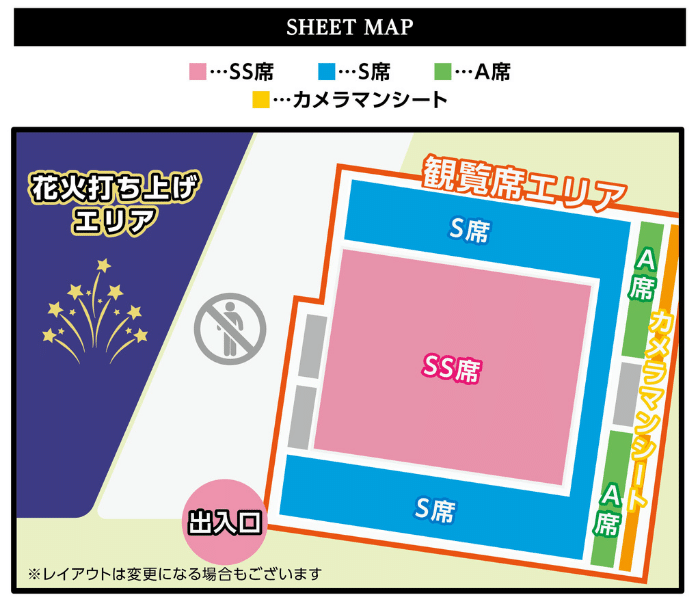 SHEET MAP

…SS席　…S席　…A席
…カメラマンシート

花火打ち上げエリア

観覧席エリア

S席

A席

カメラマンシート

SS席

A席

S席

出入口

※レイアウトは変更になる場合もございます